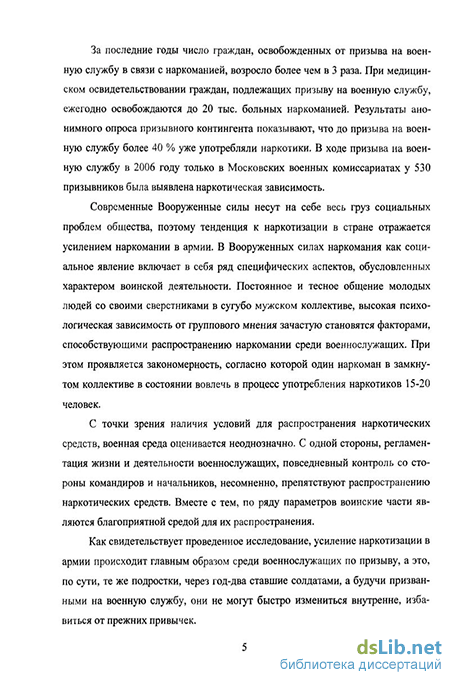 За последние годы число граждан, освобожденных от призыва на военную службу в связи с наркоманией, возросло более чем в 3 раза. При медицинском освидетельствовании граждан, подлежащих призыву на военную службу, ежегодно освобождаются до 20 тыс. больных наркоманией. Результаты анонимного опроса призывного контингента показывают, что до призыва на военную службу более 40 % уже употребляли наркотики. В ходе призыва на военную службу в 2006 году только в Московских военных комиссариатах у 530 призывников была выявлена наркотическая зависимость.

Современные Вооруженные силы несут на себе весь груз социальных проблем общества, поэтому тенденция к наркотизации в стране отражается усилением наркомании в армии. В Вооруженных силах наркомания как социальное явление включает в себя ряд специфических аспектов, обусловленных характером воинской деятельности. Постоянное и тесное общение молодых людей со своими сверстниками в сугубо мужском коллективе, высокая психологическая зависимость от группового мнения зачастую становятся факторами, способствующими распространению наркомании среди военнослужащих. При этом проявляется закономерность, согласно которой один наркоман в замкнутом коллективе в состоянии вовлечь в процесс употребления наркотиков 15-20 человек.

С точки зрения наличия условий для распространения наркотических средств, военная среда оценивается неоднозначно. С одной стороны, регламентация жизни и деятельности военнослужащих, повседневный контроль со стороны командиров и начальников, несомненно, препятствуют распространению наркотических средств. Вместе с тем, по ряду параметров воинские части являются благоприятной средой для их распространения.

Как свидетельствует проведенное исследование, усиление наркотизации в армии происходит главным образом среди военнослужащих по призыву, а это, по сути, те же подростки, через год-два ставшие солдатами, а будучи призванными на военную службу, они не могут быстро измениться внутренне, избавиться от прежних привычек.

5

dsLib.net
библиотека диссертаций